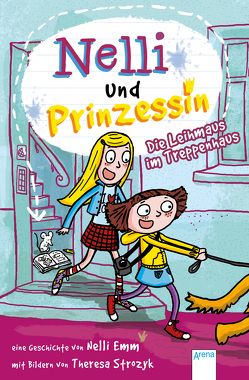 Nelli
und
Prinzessin

Die Leihmaus im Treppenhaus

eine Geschichte von Nelli Emm
mit Bildern von Theresa Strozyk

Arena